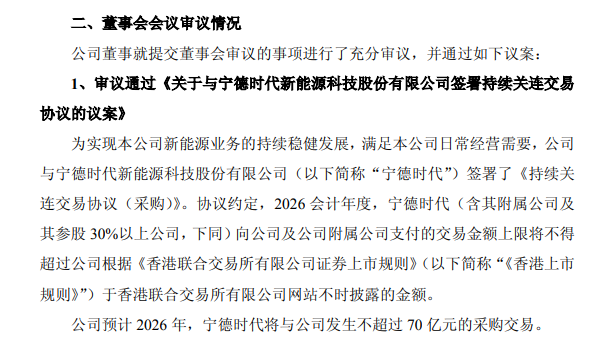 二、董事会会议审议情况

公司董事就提交董事会审议的事项进行了充分审议，并通过如下议案：

1、审议通过《关于与宁德时代新能源科技股份有限公司签署持续关连交易协议的议案》

为实现本公司新能源业务的持续稳健发展，满足本公司日常经营需要，公司与宁德时代新能源科技股份有限公司（以下简称“宁德时代”）签署了《持续关连交易协议（采购）》。协议约定，2026 会计年度，宁德时代（含其附属公司及其参股 30%以上公司，下同）向公司及公司附属公司支付的交易金额上限将不得超过公司根据《香港联合交易所有限公司证券上市规则》（以下简称“《香港上市规则》”）于香港联合交易所有限公司网站不时披露的金额。

公司预计 2026 年，宁德时代将与公司发生不超过 70 亿元的采购交易。